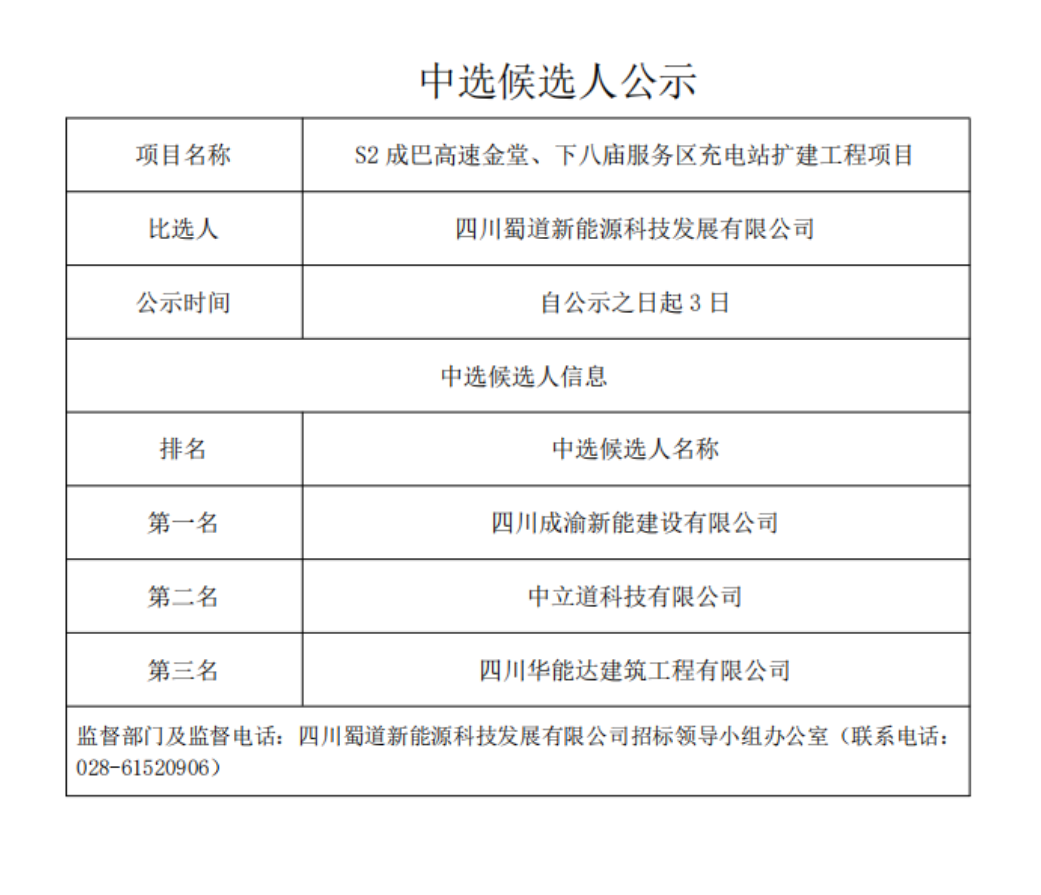 中选候选人公示

| 项目名称 | S2 成巴高速金堂、下八庙服务区充电站扩建工程项目 |
|---|---|
| 比选人 | 四川蜀道新能源科技发展有限公司 |
| 公示时间 | 自公示之日起 3 日 |
| 中选候选人信息 | |
| 排名 | 中选候选人名称 |
| 第一名 | 四川成渝新能建设有限公司 |
| 第二名 | 中立道科技有限公司 |
| 第三名 | 四川华能达建筑工程有限公司 |
| 监督部门及监督电话：四川蜀道新能源科技发展有限公司招标领导小组办公室（联系电话：028-61520906） | |